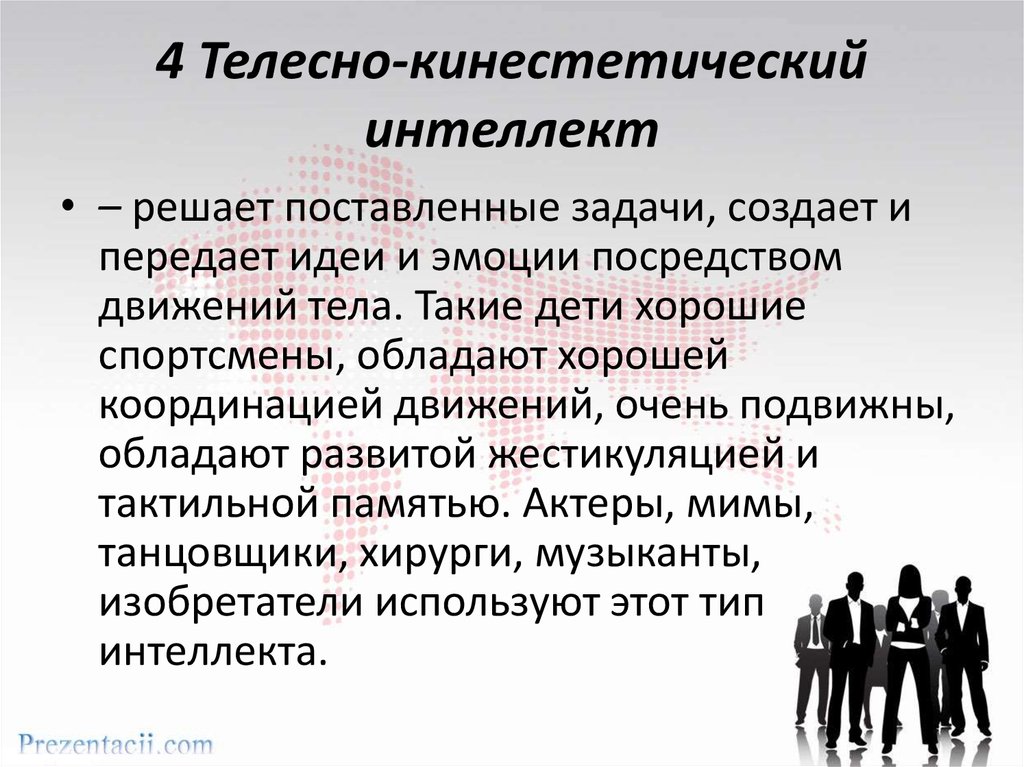 4 Телесно-кинестетический интеллект

• – решает поставленные задачи, создает и передает идеи и эмоции посредством движений тела. Такие дети хорошие спортсмены, обладают хорошей координацией движений, очень подвижны, обладают развитой жестикуляцией и тактильной памятью. Актеры, мимы, танцовщики, хирурги, музыканты, изобретатели используют этот тип интеллекта.

Prezentacii.com